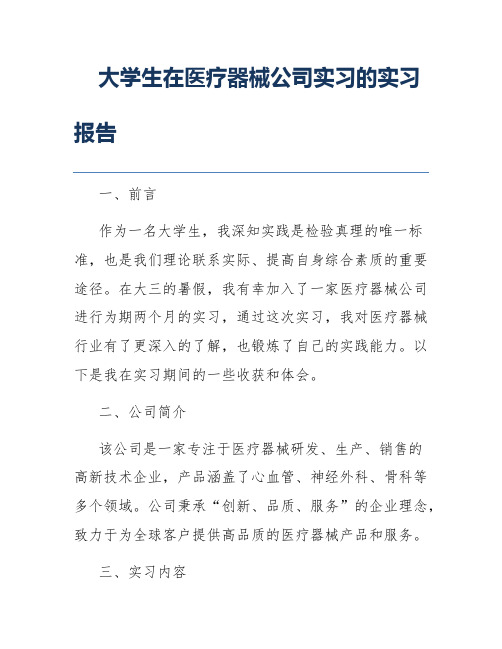 大学生在医疗器械公司实习的实习报告

一、前言

作为一名大学生，我深知实践是检验真理的唯一标准，也是我们理论联系实际、提高自身综合素质的重要途径。在大三的暑假，我有幸加入了一家医疗器械公司进行为期两个月的实习，通过这次实习，我对医疗器械行业有了更深入的了解，也锻炼了自己的实践能力。以下是我在实习期间的一些收获和体会。

二、公司简介

该公司是一家专注于医疗器械研发、生产、销售的高新技术企业，产品涵盖了心血管、神经外科、骨科等多个领域。公司秉承“创新、品质、服务”的企业理念，致力于为全球客户提供高品质的医疗器械产品和服务。

三、实习内容